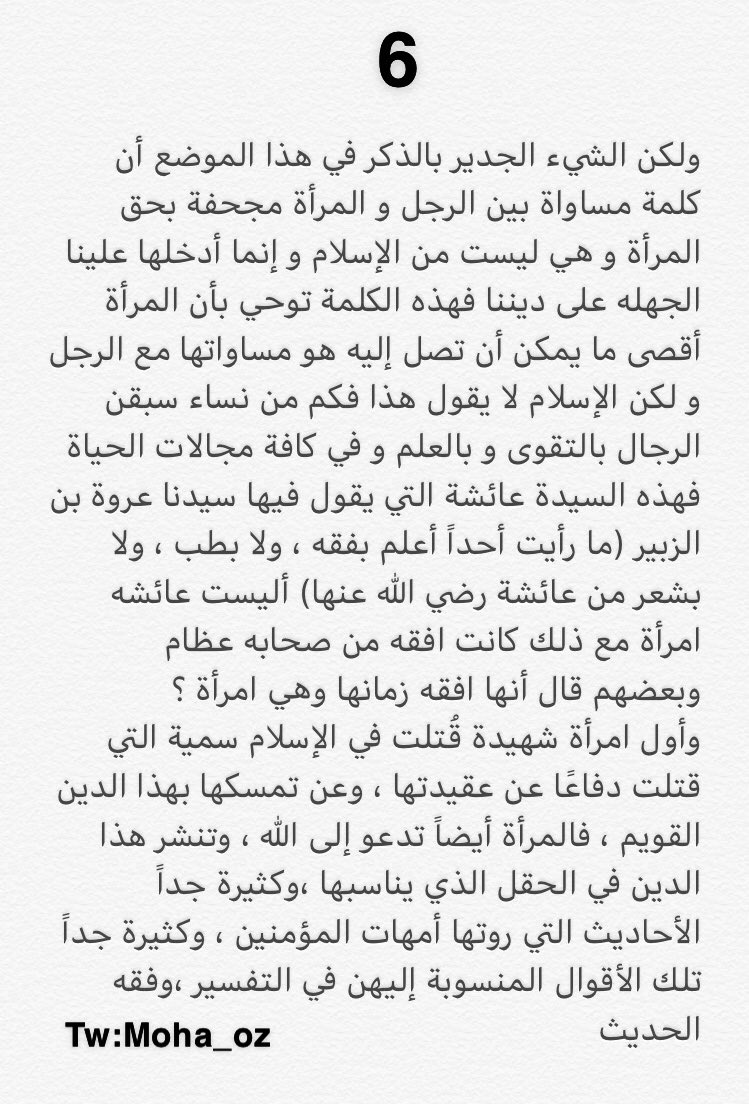 6

ولكن الشيء الجدير بالذكر في هذا الموضع أن كلمة مساواة بين الرجل و المرأة مجحفة بحق المرأة و هي ليست من الإسلام و إنما أدخلها علينا الجهله على ديننا فهذه الكلمة توحي بأن المرأة أقصى ما يمكن أن تصل إليه هو مساواتها مع الرجل و لكن الإسلام لا يقول هذا فكم من نساء سبقن الرجال بالتقوى و بالعلم و في كافة مجالات الحياة فهذه السيدة عائشة التي يقول فيها سيدنا عروة بن الزبير (ما رأيت أحداً أعلم بفقه ، ولا بطب ، ولا بشعر من عائشة رضي الله عنها) أليست عائشه امرأة مع ذلك كانت افقه من صحابه عظام وبعضهم قال أنها افقه زمانها وهي امرأة ؟
وأول امرأة شهيدة قُتلت في الإسلام سمية التي قتلت دفاعًا عن عقيدتها ، وعن تمسكها بهذا الدين القويم ، فالمرأة أيضاً تدعو إلى الله ، وتنشر هذا الدين في الحقل الذي يناسبها ،وكثيرة جداً الأحاديث التي روتها أمهات المؤمنين ، وكثيرة جداً تلك الأقوال المنسوبة إليهن في التفسير ،وفقه الحديث

Tw:Moha_oz